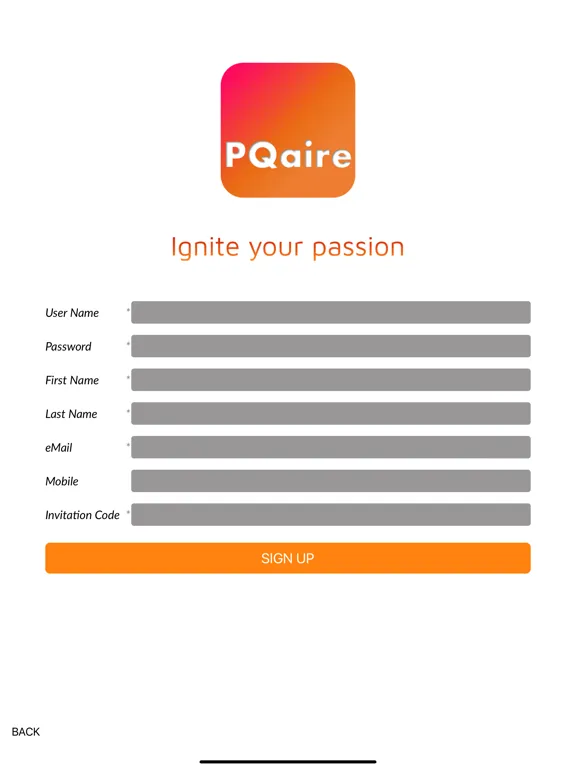 PQaire

Ignite your passion

User Name *

Password *

First Name *

Last Name *

eMail *

Mobile

Invitation Code *

SIGN UP

BACK